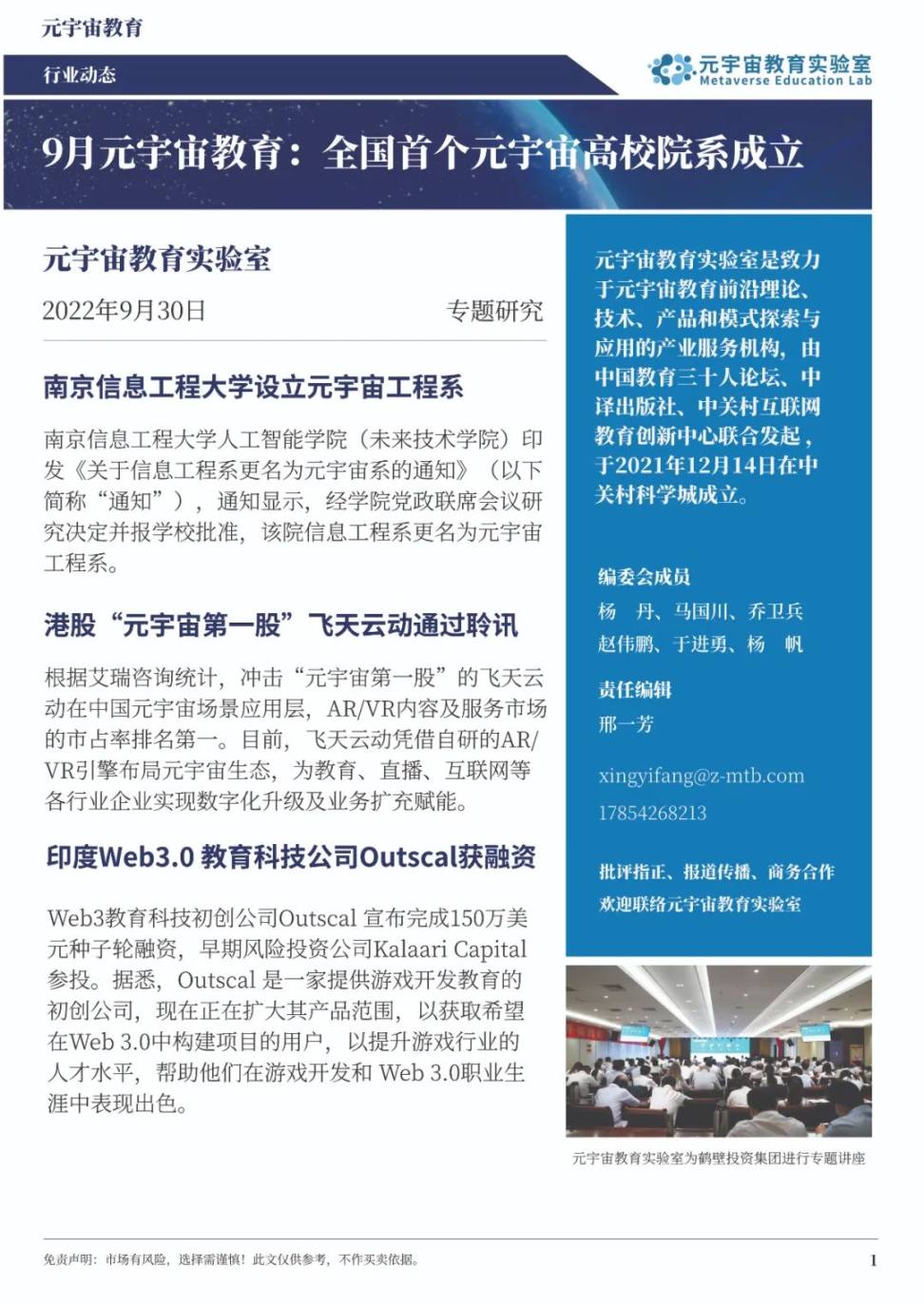 元宇宙教育

行业动态

元宇宙教育实验室
Metaverse Education Lab

9月元宇宙教育：全国首个元宇宙高校院系成立

元宇宙教育实验室

2022年9月30日 专题研究

南京信息工程大学设立元宇宙工程系

南京信息工程大学人工智能学院（未来技术学院）印发《关于信息工程系更名为元宇宙系的通知》（以下简称“通知”），通知显示，经学院党政联席会议研究决定并报学校批准，该院信息工程系更名为元宇宙工程系。

港股“元宇宙第一股”飞天云动通过聆讯

根据艾瑞咨询统计，冲击“元宇宙第一股”的飞天云动在中国元宇宙场景应用层，AR/VR内容及服务市场的市占率排名第一。目前，飞天云动凭借自研的AR/VR引擎布局元宇宙生态，为教育、直播、互联网等各行业企业实现数字化升级及业务扩充赋能。

印度Web3.0 教育科技公司Outscal获融资

Web3教育科技初创公司Outscal 宣布完成150万美元种子轮融资，早期风险投资公司Kalaari Capital参投。据悉，Outscal 是一家提供游戏开发教育的初创公司，现在正在扩大其产品范围，以获取希望在Web 3.0中构建项目的用户，以提升游戏行业的人才水平，帮助他们在游戏开发和 Web 3.0职业生涯中表现出色。

元宇宙教育实验室是致力于元宇宙教育前沿理论、技术、产品和模式探索与应用的产业服务机构，由中国教育三十人论坛、中译出版社、中关村互联网教育创新中心联合发起，于2021年12月14日在中关村科学城成立。

编委会成员
杨 丹、马国川、乔卫兵
赵伟鹏、于进勇、杨 帆

责任编辑
邢一芳

xingyifang@z-mtb.com

17854268213

批评指正、报道传播、商务合作
欢迎联络元宇宙教育实验室

元宇宙教育实验室为鹤壁投资集团进行专题讲座

免责声明：市场有风险，选择需谨慎！此文仅供参考，不作买卖依据。

1